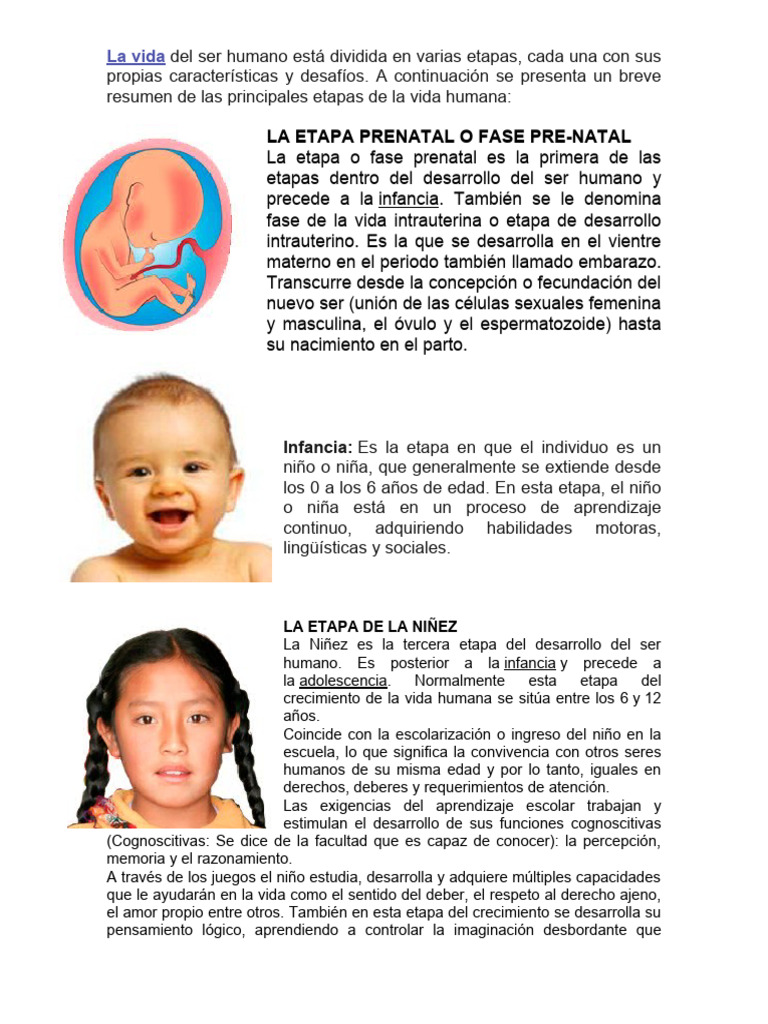 La vida del ser humano está dividida en varias etapas, cada una con sus propias características y desafíos. A continuación se presenta un breve resumen de las principales etapas de la vida humana:

LA ETAPA PRENATAL O FASE PRE-NATAL

La etapa o fase prenatal es la primera de las etapas dentro del desarrollo del ser humano y precede a la infancia. También se le denomina fase de la vida intrauterina o etapa de desarrollo intrauterino. Es la que se desarrolla en el vientre materno en el periodo también llamado embarazo. Transcurre desde la concepción o fecundación del nuevo ser (unión de las células sexuales femenina y masculina, el óvulo y el espermatozoide) hasta su nacimiento en el parto.

Infancia: Es la etapa en que el individuo es un niño o niña, que generalmente se extiende desde los 0 a los 6 años de edad. En esta etapa, el niño o niña está en un proceso de aprendizaje continuo, adquiriendo habilidades motoras, lingüísticas y sociales.

LA ETAPA DE LA NIÑEZ

La Niñez es la tercera etapa del desarrollo del ser humano. Es posterior a la infancia y precede a la adolescencia. Normalmente esta etapa del crecimiento de la vida humana se sitúa entre los 6 y 12 años.

Coincide con la escolarización o ingreso del niño en la escuela, lo que significa la convivencia con otros seres humanos de su misma edad y por lo tanto, iguales en derechos, deberes y requerimientos de atención.

Las exigencias del aprendizaje escolar trabajan y estimulan el desarrollo de sus funciones cognoscitivas (Cognoscitivas: Se dice de la facultad que es capaz de conocer): la percepción, memoria y el razonamiento.

A través de los juegos el niño estudia, desarrolla y adquiere múltiples capacidades que le ayudarán en la vida como el sentido del deber, el respeto al derecho ajeno, el amor propio entre otros. También en esta etapa del crecimiento se desarrolla su pensamiento lógico, aprendiendo a controlar la imaginación desbordante que